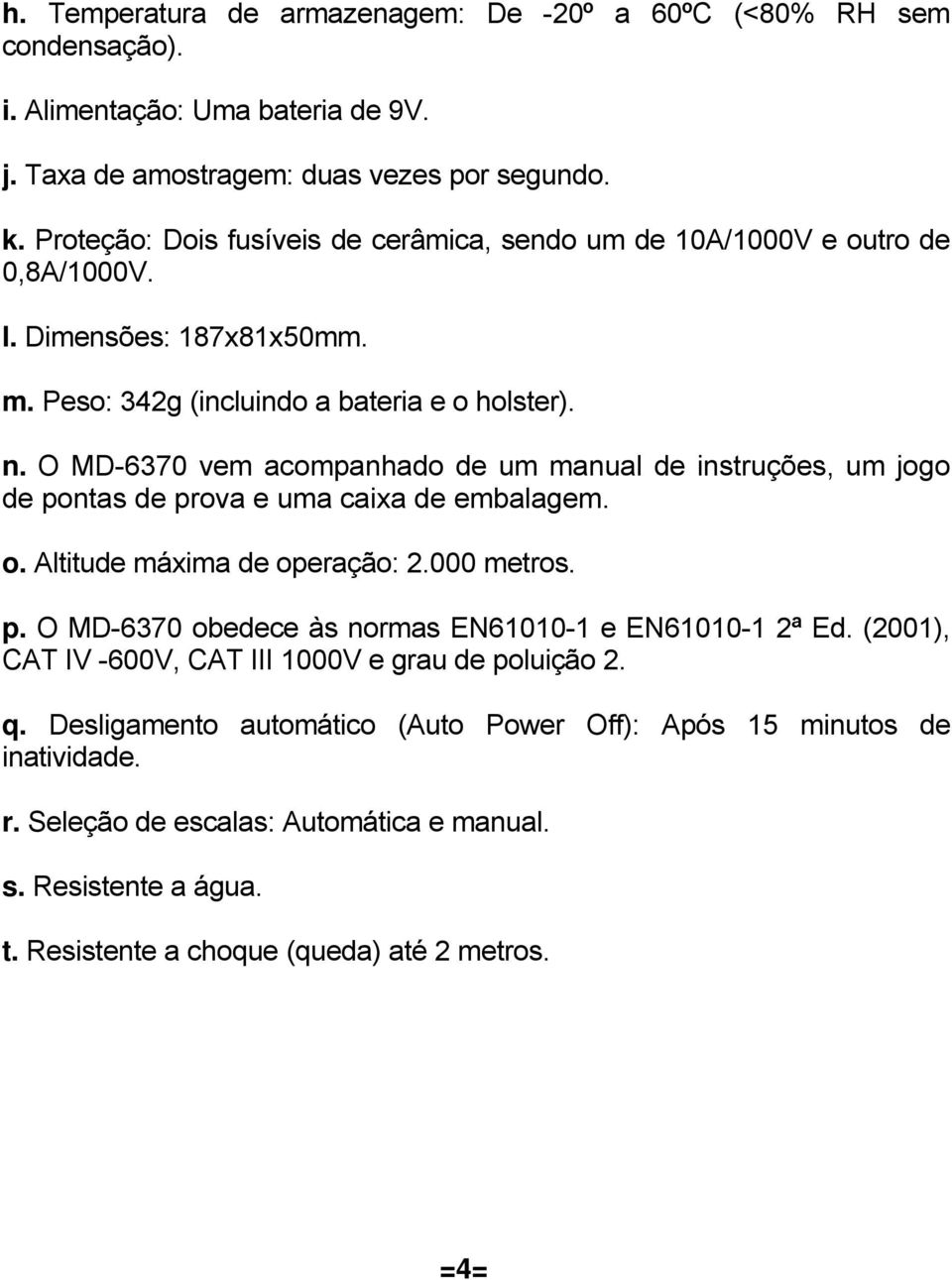 h. Temperatura de armazenagem: De -20º a 60ºC (<80% RH sem condensação).

i. Alimentação: Uma bateria de 9V.

j. Taxa de amostragem: duas vezes por segundo.

k. Proteção: Dois fusíveis de cerâmica, sendo um de 10A/1000V e outro de 0,8A/1000V.

l. Dimensões: 187x81x50mm.

m. Peso: 342g (incluindo a bateria e o holster).

n. O MD-6370 vem acompanhado de um manual de instruções, um jogo de pontas de prova e uma caixa de embalagem.

o. Altitude máxima de operação: 2.000 metros.

p. O MD-6370 obedece às normas EN61010-1 e EN61010-1 2ª Ed. (2001), CAT IV -600V, CAT III 1000V e grau de poluição 2.

q. Desligamento automático (Auto Power Off): Após 15 minutos de inatividade.

r. Seleção de escalas: Automática e manual.

s. Resistente a água.

t. Resistente a choque (queda) até 2 metros.

=4=